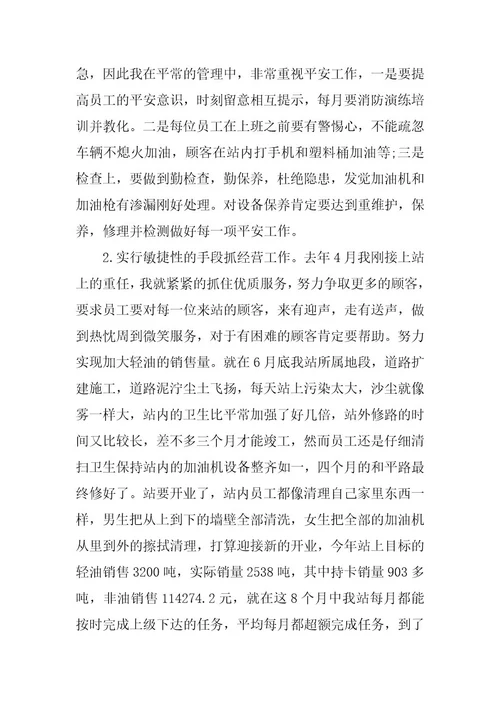 急，因此我在平常的管理中，非常重视平安工作，一是要提高员工的平安意识，时刻留意相互提示，每月要消防演练培训并教化。二是每位员工在上班之前要有警惕心，不能疏忽车辆不熄火加油，顾客在站内打手机和塑料桶加油等;三是检查上，要做到勤检查，勤保养，杜绝隐患，发觉加油机和加油枪有渗漏刚好处理。对设备保养肯定要达到重维护，保养，修理并检测做好每一项平安工作。

2.实行敏捷性的手段抓经营工作。去年4月我刚接上站上的重任，我就紧紧的抓住优质服务，努力争取更多的顾客，要求员工要对每一位来站的顾客，来有迎声，走有送声，做到热忱周到微笑服务，对于有困难的顾客肯定要帮助。努力实现加大轻油的销售量。就在6月底我站所属地段，道路扩建施工，道路泥泞尘土飞扬，每天站上污染太大，沙尘就像雾一样大，站内的卫生比平常加强了好几倍，站外修路的时间又比较长，差不多三个月才能竣工，然而员工还是仔细清扫卫生保持站内的加油机设备整齐如一，四个月的和平路最终修好了。站要开业了，站内员工都像清理自己家里东西一样，男生把从上到下的墙壁全部清洗，女生把全部的加油机从里到外的擦拭清理，打算迎接新的开业，今年站上目标的轻油销售3200吨，实际销量2538吨，其中持卡销量903多吨，非油销售114274.2元，就在这8个月中我站每月都能按时完成上级下达的任务，平均每月都超额完成任务，到了